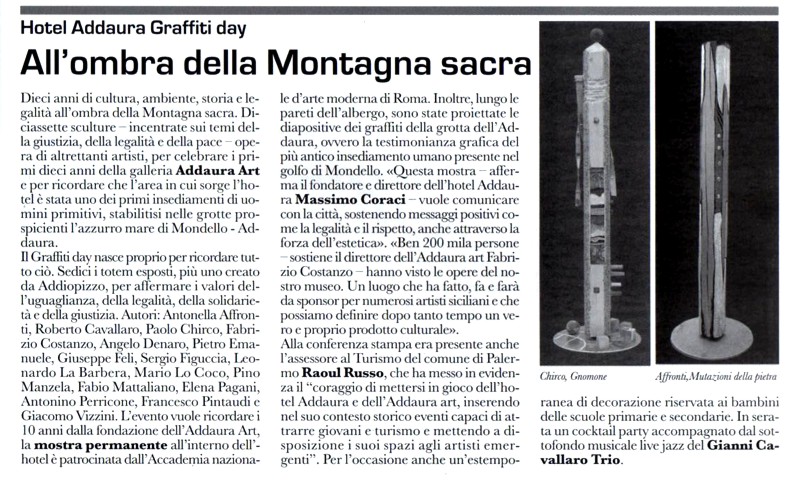 Hotel Addaura Graffiti day

All'ombra della Montagna sacra

Dieci anni di cultura, ambiente, storia e legalità all'ombra della Montagna sacra. Diciassette sculture – incentrate sui temi della giustizia, della legalità e della pace – opera di altrettanti artisti, per celebrare i primi dieci anni della galleria **Addaura Art** e per ricordare che l'area in cui sorge l'hotel è stata uno dei primi insediamenti di uomini primitivi, stabilitisi nelle grotte prospicienti l'azzurro mare di Mondello - Addaura.

Il Graffiti day nasce proprio per ricordare tutto ciò. Sedici i totem esposti, più uno creato da Addiopizzo, per affermare i valori dell'uguaglianza, della legalità, della solidarietà e della giustizia. Autori: Antonella Affronti, Roberto Cavallaro, Paolo Chirco, Fabrizio Costanzo, Angelo Denaro, Pietro Emanuele, Giuseppe Feli, Sergio Figuccia, Leonardo La Barbera, Mario Lo Coco, Pino Manzela, Fabio Mattaliano, Elena Pagani, Antonino Perricone, Francesco Pintaudi e Giacomo Vizzini. L'evento vuole ricordare i 10 anni dalla fondazione dell'Addaura Art, la **mostra permanente** all'interno dell'hotel è patrocinata dall'Accademia nazionale d'arte moderna di Roma. Inoltre, lungo le pareti dell'albergo, sono state proiettate le diapositive dei graffiti della grotta dell'Addaura, ovvero la testimonianza grafica del più antico insediamento umano presente nel golfo di Mondello. «Questa mostra – afferma il fondatore e direttore dell'hotel Addaura **Massimo Coraci** – vuole comunicare con la città, sostenendo messaggi positivi come la legalità e il rispetto, anche attraverso la forza dell'estetica». «Ben 200 mila persone – sostiene il direttore dell'Addaura art Fabrizio Costanzo – hanno visto le opere del nostro museo. Un luogo che ha fatto, fa e farà da sponsor per numerosi artisti siciliani e che possiamo definire dopo tanto tempo un vero e proprio prodotto culturale».

Alla conferenza stampa era presente anche l'assessore al Turismo del comune di Palermo **Raoul Russo**, che ha messo in evidenza il "coraggio di mettersi in gioco dell'hotel Addaura e dell'Addaura art, inserendo nel suo contesto storico eventi capaci di attrarre giovani e turismo e mettendo a disposizione i suoi spazi agli artisti emergenti". Per l'occasione anche un'estemporanea di decorazione riservata ai bambini delle scuole primarie e secondarie. In serata un cocktail party accompagnato dal sottofondo musicale live jazz del **Gianni Cavallaro Trio**.

Chirco, Gnomone

Affronti, Mutazioni della pietra